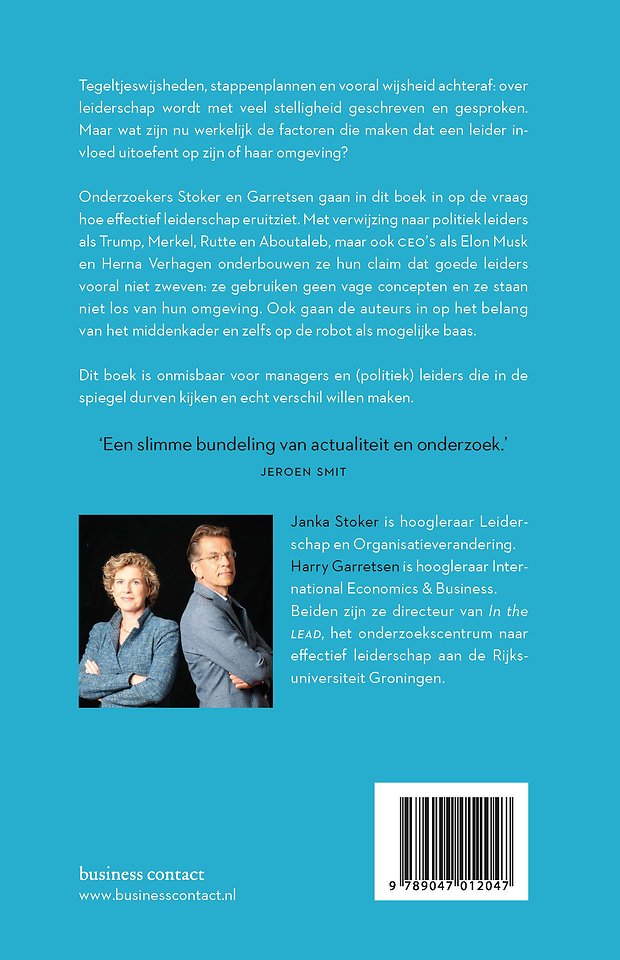 Tegeltjeswijsheden, stappenplannen en vooral wijsheid achteraf: over leiderschap wordt met veel stelligheid geschreven en gesproken. Maar wat zijn nu werkelijk de factoren die maken dat een leider invloed uitoefent op zijn of haar omgeving?

Onderzoekers Stoker en Garretsen gaan in dit boek in op de vraag hoe effectief leiderschap eruitziet. Met verwijzing naar politiek leiders als Trump, Merkel, Rutte en Aboutaleb, maar ook CEO's als Elon Musk en Herna Verhagen onderbouwen ze hun claim dat goede leiders vooral niet zweven: ze gebruiken geen vage concepten en ze staan niet los van hun omgeving. Ook gaan de auteurs in op het belang van het middenkader en zelfs op de robot als mogelijke baas.

Dit boek is onmisbaar voor managers en (politiek) leiders die in de spiegel durven kijken en echt verschil willen maken.

'Een slimme bundeling van actualiteit en onderzoek.'
JEROEN SMIT

Janka Stoker is hoogleraar Leiderschap en Organisatieverandering. Harry Garretsen is hoogleraar International Economics & Business. Beiden zijn ze directeur van In the LEAD, het onderzoekscentrum naar effectief leiderschap aan de Rijksuniversiteit Groningen.

business contact
www.businesscontact.nl

9 789047 012047